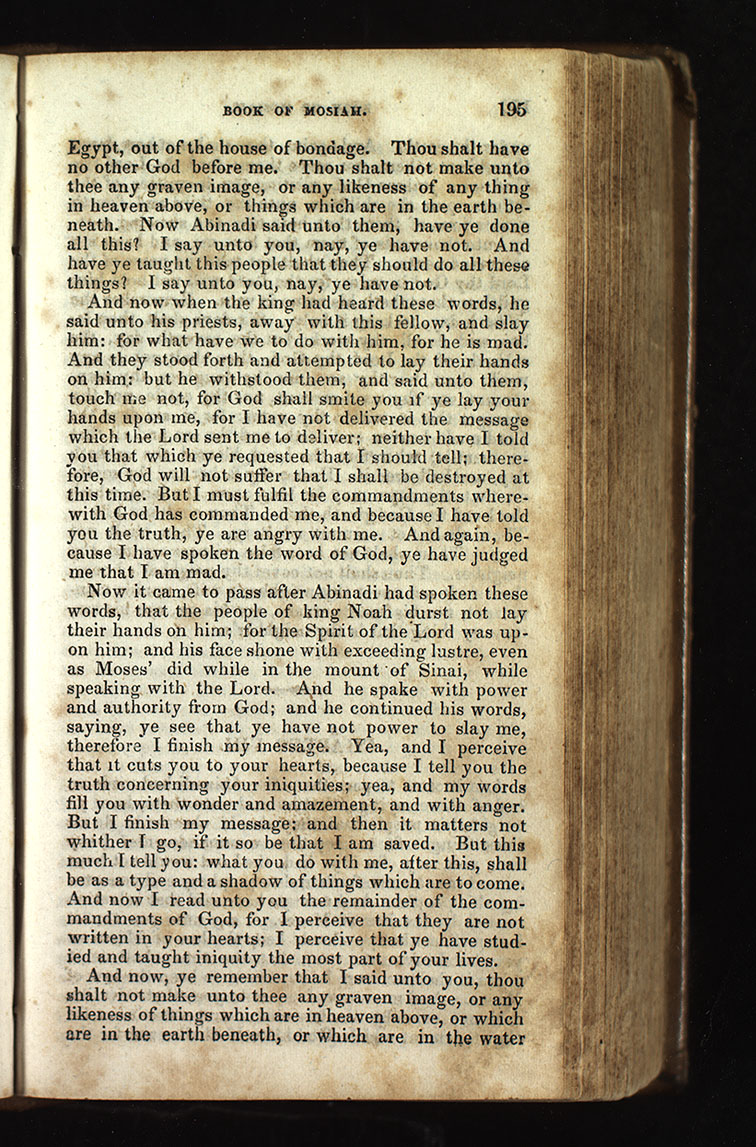 BOOK OF MOSIAH. 195

Egypt, out of the house of bondage. Thou shalt have no other God before me. Thou shalt not make unto thee any graven image, or any likeness of any thing in heaven above, or things which are in the earth beneath. Now Abinadi said unto them, have ye done all this? I say unto you, nay, ye have not. And have ye taught this people that they should do all these things? I say unto you, nay, ye have not.

And now when the king had heard these words, he said unto his priests, away with this fellow, and slay him: for what have we to do with him, for he is mad. And they stood forth and attempted to lay their hands on him: but he withstood them, and said unto them, touch me not, for God shall smite you if ye lay your hands upon me, for I have not delivered the message which the Lord sent me to deliver; neither have I told you that which ye requested that I should tell; therefore, God will not suffer that I shall be destroyed at this time. But I must fulfil the commandments wherewith God has commanded me, and because I have told you the truth, ye are angry with me. And again, because I have spoken the word of God, ye have judged me that I am mad.

Now it came to pass after Abinadi had spoken these words, that the people of king Noah durst not lay their hands on him; for the Spirit of the Lord was upon him; and his face shone with exceeding lustre, even as Moses' did while in the mount of Sinai, while speaking with the Lord. And he spake with power and authority from God; and he continued his words, saying, ye see that ye have not power to slay me, therefore I finish my message. Yea, and I perceive that it cuts you to your hearts, because I tell you the truth concerning your iniquities; yea, and my words fill you with wonder and amazement, and with anger. But I finish my message; and then it matters not whither I go, if it so be that I am saved. But this much I tell you: what you do with me, after this, shall be as a type and a shadow of things which are to come. And now I read unto you the remainder of the commandments of God, for I perceive that they are not written in your hearts; I perceive that ye have studied and taught iniquity the most part of your lives.

And now, ye remember that I said unto you, thou shalt not make unto thee any graven image, or any likeness of things which are in heaven above, or which are in the earth beneath, or which are in the water